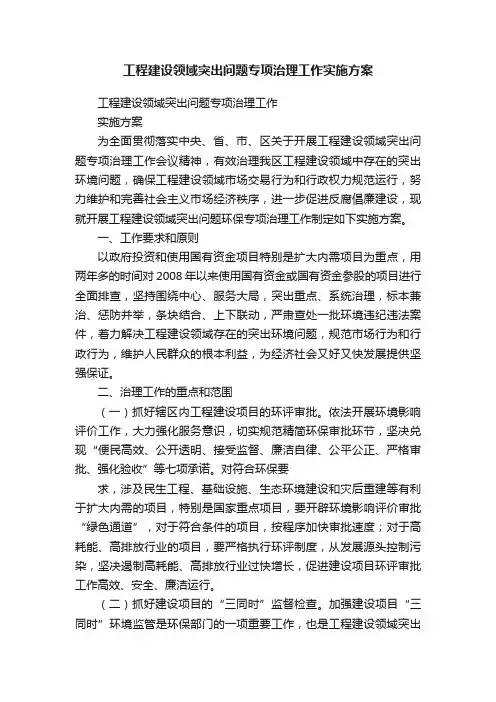 工程建设领域突出问题专项治理工作实施方案

工程建设领域突出问题专项治理工作

实施方案

为全面贯彻落实中央、省、市、区关于开展工程建设领域突出问题专项治理工作会议精神，有效治理我区工程建设领域中存在的突出环境问题，确保工程建设领域市场交易行为和行政权力规范运行，努力维护和完善社会主义市场经济秩序，进一步促进反腐倡廉建设，现就开展工程建设领域突出问题环保专项治理工作制定如下实施方案。

一、工作要求和原则

以政府投资和使用国有资金项目特别是扩大内需项目为重点，用两年多的时间对2008年以来使用国有资金或国有资金参股的项目进行全面排查，坚持围绕中心、服务大局，突出重点、系统治理，标本兼治、惩防并举，条块结合、上下联动，严肃查处一批环境违纪违法案件，着力解决工程建设领域存在的突出环境问题，规范市场行为和行政行为，维护人民群众的根本利益，为经济社会又好又快发展提供坚强保证。

二、治理工作的重点和范围

（一）抓好辖区内工程建设项目的环评审批。依法开展环境影响评价工作，大力强化服务意识，切实规范精简环保审批环节，坚决兑现“便民高效、公开透明、接受监督、廉洁自律、公平公正、严格审批、强化验收”等七项承诺。对符合环保要

求，涉及民生工程、基础设施、生态环境建设和灾后重建等有利于扩大内需的项目，特别是国家重点项目，要开辟环境影响评价审批“绿色通道”，对于符合条件的项目，按程序加快审批速度；对于高耗能、高排放行业的项目，要严格执行环评制度，从发展源头控制污染，坚决遏制高耗能、高排放行业过快增长，促进建设项目环评审批工作高效、安全、廉洁运行。

（二）抓好建设项目的“三同时”监督检查。加强建设项目“三同时”环境监管是环保部门的一项重要工作，也是工程建设领域突出